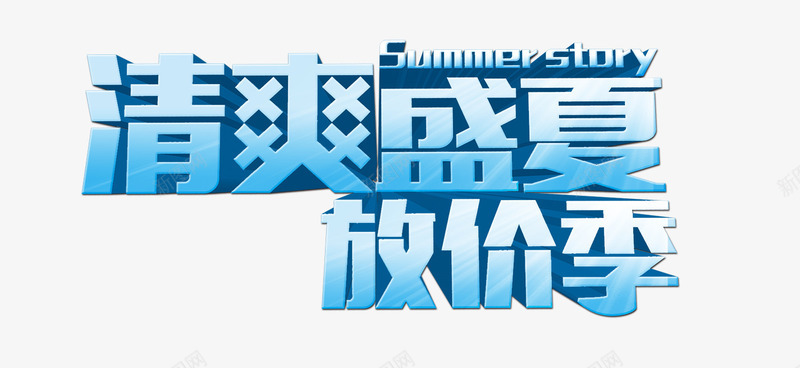 Summer story
清爽盛夏
放价季